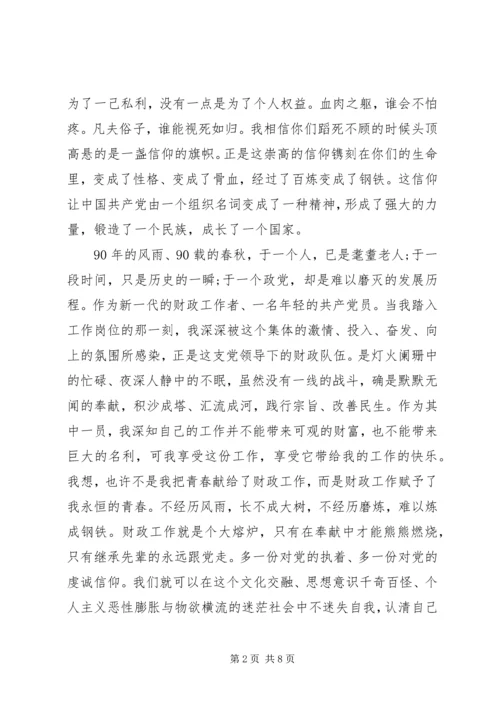 为了一己私利，没有一点是为了个人权益。血肉之躯，谁会不怕疼。凡夫俗子，谁能视死如归。我相信你们蹈死不顾的时候头顶高悬的是一盏信仰的旗帜。正是这崇高的信仰镌刻在你们的生命里，变成了性格、变成了骨血，经过了百炼变成了钢铁。这信仰让中国共产党由一个组织名词变成了一种精神，形成了强大的力量，锻造了一个民族，成长了一个国家。

90年的风雨、90载的春秋，于一个人，已是耄耋老人;于一段时间，只是历史的一瞬;于一个政党，却是难以磨灭的发展历程。作为新一代的财政工作者、一名年轻的共产党员。当我踏入工作岗位的那一刻，我深深被这个集体的激情、投入、奋发、向上的氛围所感染，正是这支党领导下的财政队伍。是灯火阑珊中的忙碌、夜深人静中的不眠，虽然没有一线的战斗，确是默默无闻的奉献，积沙成塔、汇流成河，践行宗旨、改善民生。作为其中一员，我深知自己的工作并不能带来可观的财富，也不能带来巨大的名利，可我享受这份工作，享受它带给我的工作的快乐。我想，也许不是我把青春献给了财政工作，而是财政工作赋予了我永恒的青春。不经历风雨，长不成大树，不经历磨炼，难以炼成钢铁。财政工作就是个大熔炉，只有在奉献中才能熊熊燃烧，只有继承先辈的永远跟党走。多一份对党的执着、多一份对党的虔诚信仰。我们就可以在这个文化交融、思想意识千奇百怪、个人主义恶性膨胀与物欲横流的迷茫社会中不迷失自我，认清自己

第2页 共8页